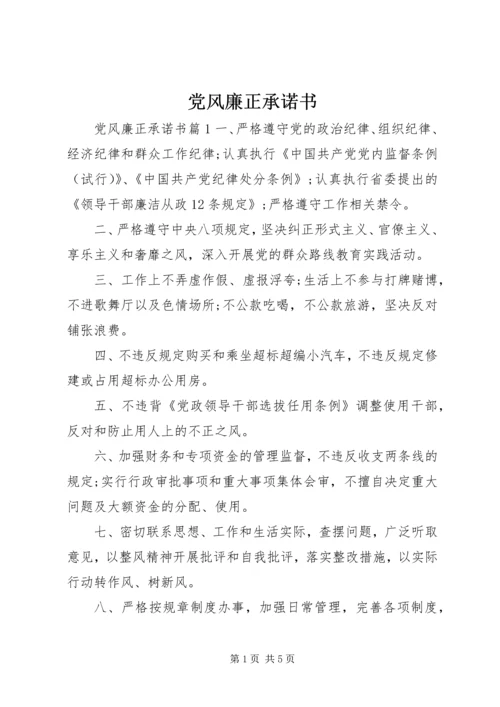 党风廉正承诺书

党风廉正承诺书篇1一、严格遵守党的政治纪律、组织纪律、经济纪律和群众工作纪律;认真执行《中国共产党党内监督条例（试行)》、《中国共产党纪律处分条例》;认真执行省委提出的《领导干部廉洁从政12条规定》;严格遵守工作相关禁令。

二、严格遵守中央八项规定，坚决纠正形式主义、官僚主义、享乐主义和奢靡之风，深入开展党的群众路线教育实践活动。

三、工作上不弄虚作假、虚报浮夸;生活上不参与打牌赌博，不进歌舞厅以及色情场所;不公款吃喝，不公款旅游，坚决反对铺张浪费。

四、不违反规定购买和乘坐超标超编小汽车，不违反规定修建或占用超标办公用房。

五、不违背《党政领导干部选拔任用条例》调整使用干部，反对和防止用人上的不正之风。

六、加强财务和专项资金的管理监督，不违反收支两条线的规定;实行行政审批事项和重大事项集体会审，不擅自决定重大问题及大额资金的分配、使用。

七、密切联系思想、工作和生活实际，查摆问题，广泛听取意见，以整风精神开展批评和自我批评，落实整改措施，以实际行动转作风、树新风。

八、严格按规章制度办事，加强日常管理，完善各项制度，

第1页 共5页